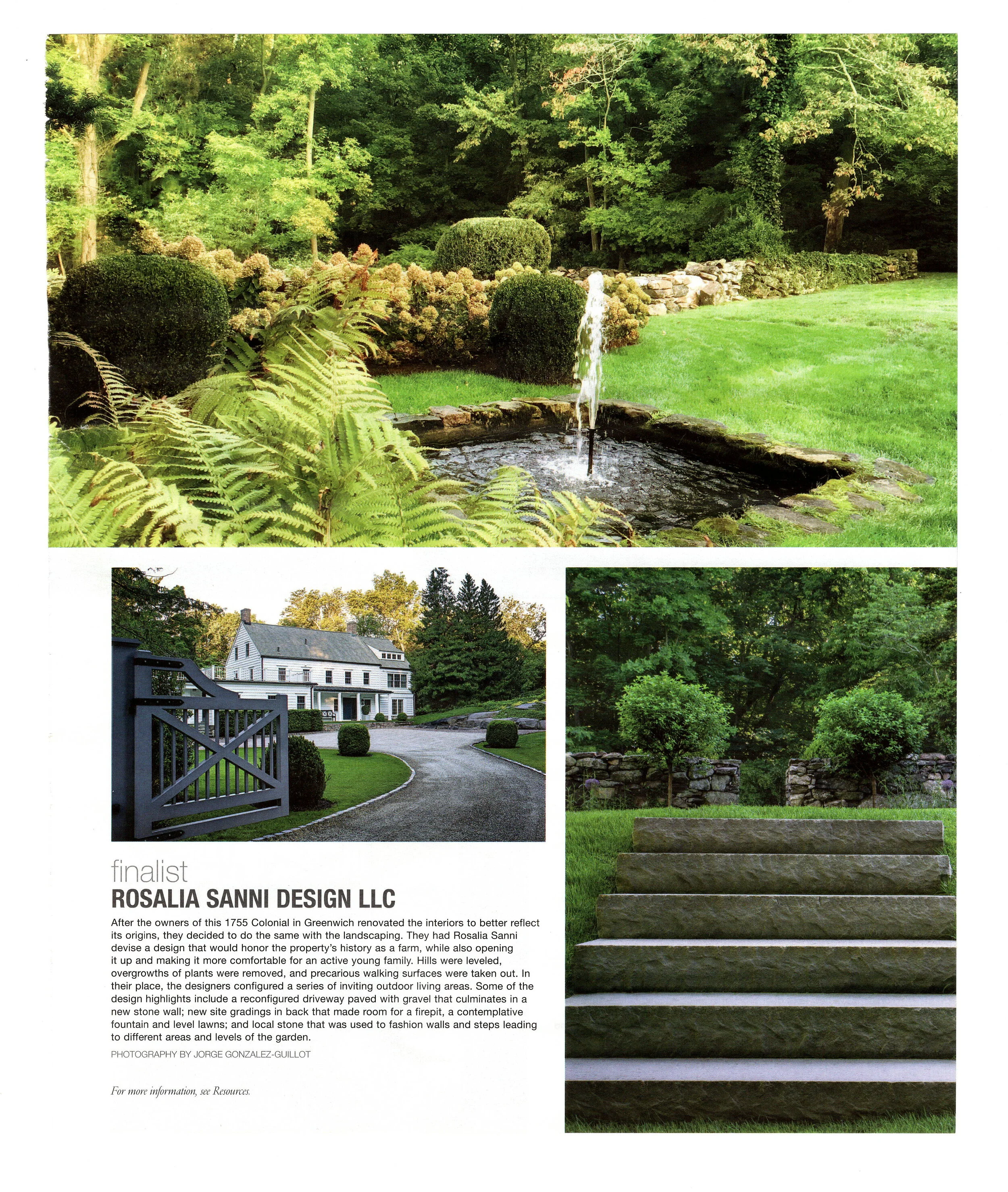 finalist
ROSALIA SANNI DESIGN LLC

After the owners of this 1755 Colonial in Greenwich renovated the interiors to better reflect its origins, they decided to do the same with the landscaping. They had Rosalia Sanni devise a design that would honor the property's history as a farm, while also opening it up and making it more comfortable for an active young family. Hills were leveled, overgrowths of plants were removed, and precarious walking surfaces were taken out. In their place, the designers configured a series of inviting outdoor living areas. Some of the design highlights include a reconfigured driveway paved with gravel that culminates in a new stone wall; new site gradings in back that made room for a firepit, a contemplative fountain and level lawns; and local stone that was used to fashion walls and steps leading to different areas and levels of the garden.

PHOTOGRAPHY BY JORGE GONZALEZ-GUILLOT

For more information, see Resources.